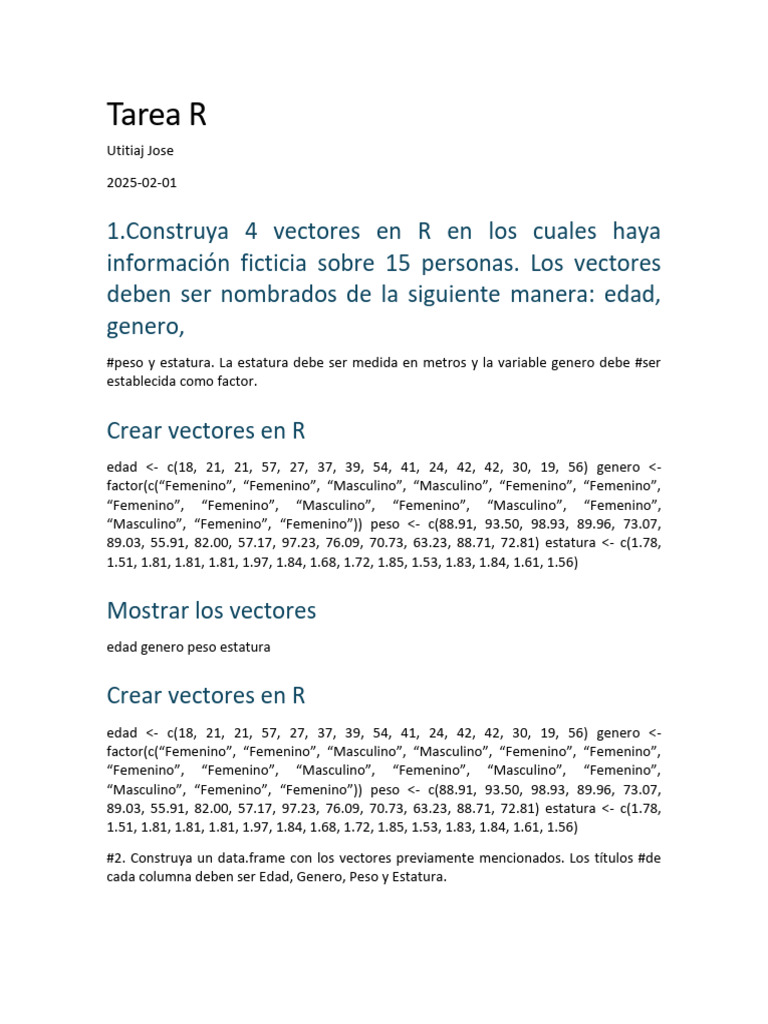 Tarea R

Utitiaj Jose

2025-02-01

1.Construya 4 vectores en R en los cuales haya información ficticia sobre 15 personas. Los vectores deben ser nombrados de la siguiente manera: edad, genero,

#peso y estatura. La estatura debe ser medida en metros y la variable genero debe #ser establecida como factor.

Crear vectores en R

edad <- c(18, 21, 21, 57, 27, 37, 39, 54, 41, 24, 42, 42, 30, 19, 56) genero <- factor(c(“Femenino”, “Femenino”, “Masculino”, “Masculino”, “Femenino”, “Femenino”, “Femenino”, “Femenino”, “Masculino”, “Femenino”, “Masculino”, “Femenino”, “Masculino”, “Femenino”, “Femenino”)) peso <- c(88.91, 93.50, 98.93, 89.96, 73.07, 89.03, 55.91, 82.00, 57.17, 97.23, 76.09, 70.73, 63.23, 88.71, 72.81) estatura <- c(1.78, 1.51, 1.81, 1.81, 1.81, 1.97, 1.84, 1.68, 1.72, 1.85, 1.53, 1.83, 1.84, 1.61, 1.56)

Mostrar los vectores

edad genero peso estatura

Crear vectores en R

edad <- c(18, 21, 21, 57, 27, 37, 39, 54, 41, 24, 42, 42, 30, 19, 56) genero <- factor(c(“Femenino”, “Femenino”, “Masculino”, “Masculino”, “Femenino”, “Femenino”, “Femenino”, “Femenino”, “Masculino”, “Femenino”, “Masculino”, “Femenino”, “Masculino”, “Femenino”, “Femenino”)) peso <- c(88.91, 93.50, 98.93, 89.96, 73.07, 89.03, 55.91, 82.00, 57.17, 97.23, 76.09, 70.73, 63.23, 88.71, 72.81) estatura <- c(1.78, 1.51, 1.81, 1.81, 1.81, 1.97, 1.84, 1.68, 1.72, 1.85, 1.53, 1.83, 1.84, 1.61, 1.56)

#2. Construya un data.frame con los vectores previamente mencionados. Los títulos #de cada columna deben ser Edad, Genero, Peso y Estatura.